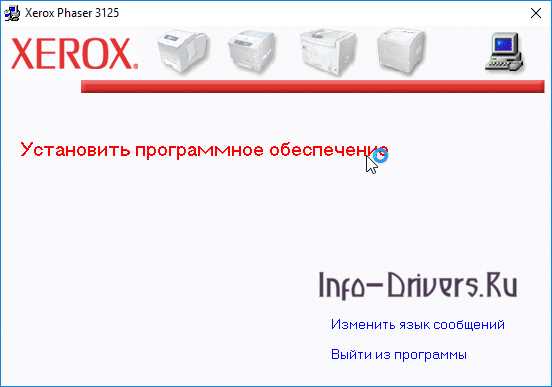 Xerox Phaser 3125

XEROX.

Установить программное обеспечение

Info-Drivers.Ru

Изменить язык сообщений

Выйти из программы